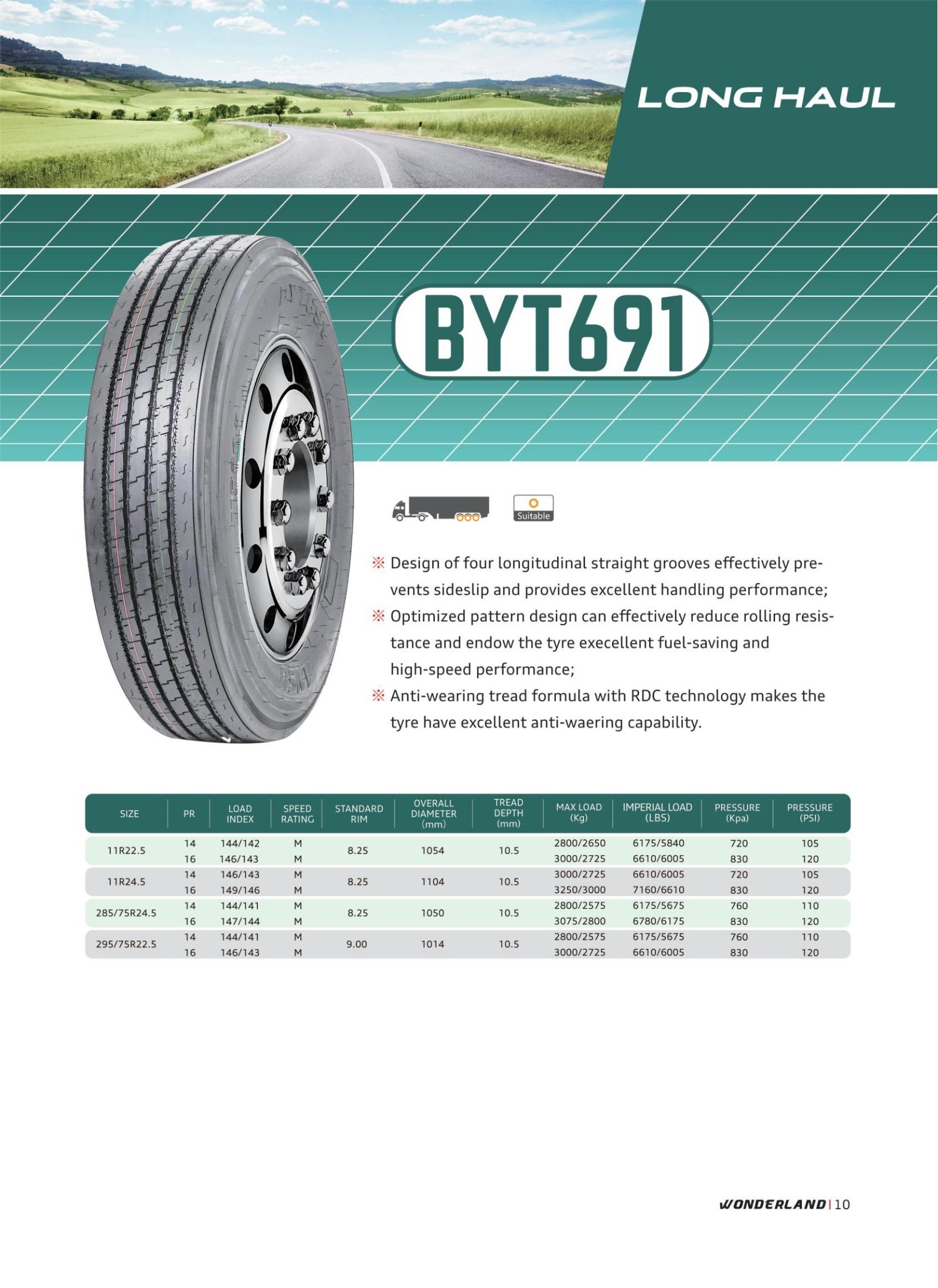 LONG HAUL

BYT691

Suitable

※ Design of four longitudinal straight grooves effectively prevents sideslip and provides excellent handling performance;

※ Optimized pattern design can effectively reduce rolling resistance and endow the tyre execellent fuel-saving and high-speed performance;

※ Anti-wearing tread formula with RDC technology makes the tyre have excellent anti-waering capability.

| SIZE | PR | LOAD INDEX | SPEED RATING | STANDARD RIM | OVERALL DIAMETER (mm) | TREAD DEPTH (mm) | MAX LOAD (Kg) | IMPERIAL LOAD (LBS) | PRESSURE (Kpa) | PRESSURE (PSI) |
|---|---|---|---|---|---|---|---|---|---|---|
| 11R22.5 | 14 | 144/142 | M | 8.25 | 1054 | 10.5 | 2800/2650 | 6175/5840 | 720 | 105 |
| | 16 | 146/143 | M | | | | 3000/2725 | 6610/6005 | 830 | 120 |
| 11R24.5 | 14 | 146/143 | M | 8.25 | 1104 | 10.5 | 3000/2725 | 6610/6005 | 720 | 105 |
| | 16 | 149/146 | M | | | | 3250/3000 | 7160/6610 | 830 | 120 |
| 285/75R24.5 | 14 | 144/141 | M | 8.25 | 1050 | 10.5 | 2800/2575 | 6175/5675 | 760 | 110 |
| | 16 | 147/144 | M | | | | 3075/2800 | 6780/6175 | 830 | 120 |
| 295/75R22.5 | 14 | 144/141 | M | 9.00 | 1014 | 10.5 | 2800/2575 | 6175/5675 | 760 | 110 |
| | 16 | 146/143 | M | | | | 3000/2725 | 6610/6005 | 830 | 120 |

WONDERLAND | 10